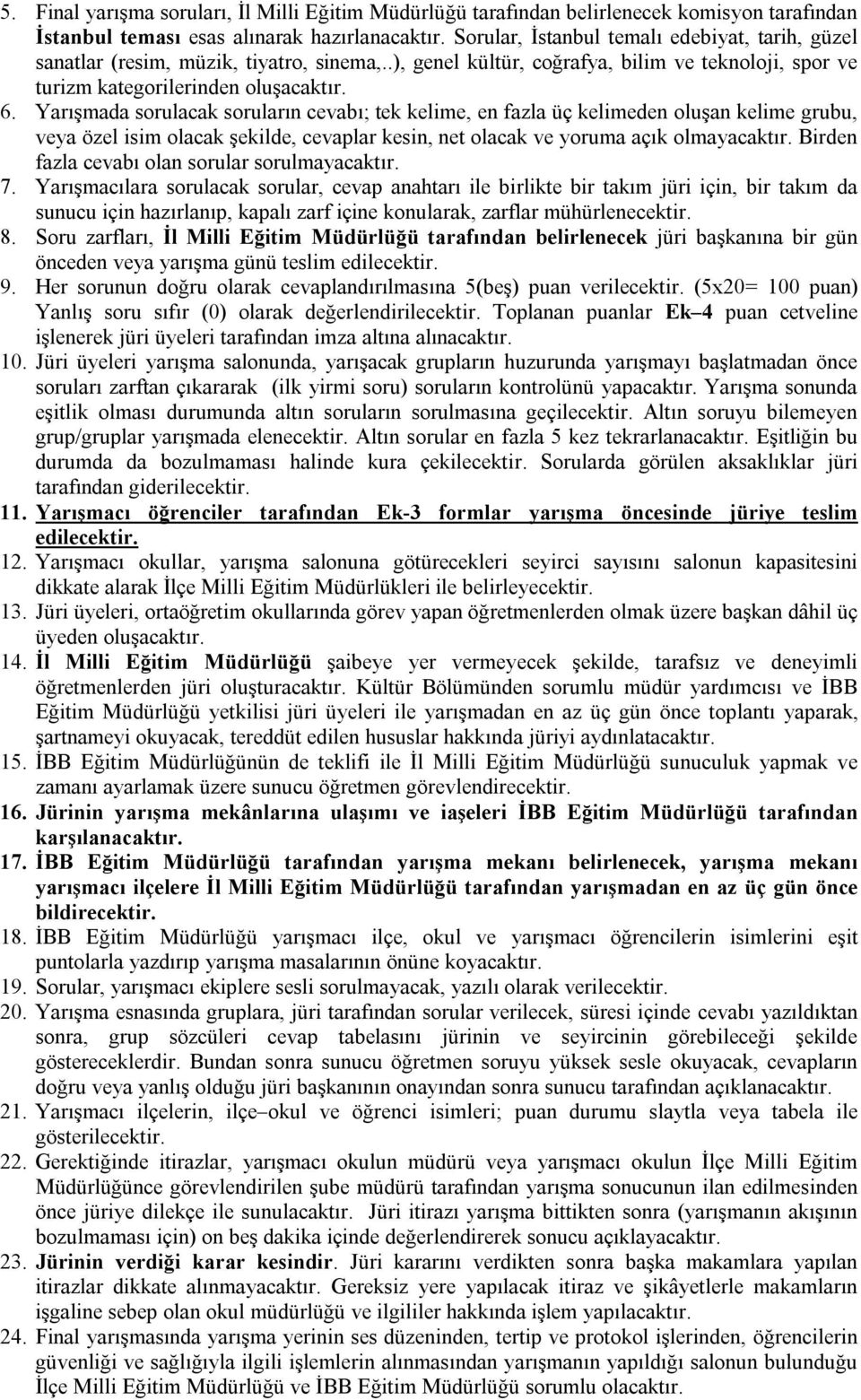 5. Final yarışma soruları, İl Milli Eğitim Müdürlüğü tarafından belirlenecek komisyon tarafından İstanbul teması esas alınarak hazırlanacaktır. Sorular, İstanbul temalı edebiyat, tarih, güzel sanatlar (resim, müzik, tiyatro, sinema,..), genel kültür, coğrafya, bilim ve teknoloji, spor ve turizm kategorilerinden oluşacaktır.
6. Yarışmada sorulacak soruların cevabı; tek kelime, en fazla üç kelimeden oluşan kelime grubu, veya özel isim olacak şekilde, cevaplar kesin, net olacak ve yoruma açık olmayacaktır. Birden fazla cevabı olan sorular sorulmayacaktır.
7. Yarışmacılara sorulacak sorular, cevap anahtarı ile birlikte bir takım jüri için, bir takım da sunucu için hazırlanıp, kapalı zarf içine konularak, zarflar mühürlenecektir.
8. Soru zarfları, İl Milli Eğitim Müdürlüğü tarafından belirlenecek jüri başkanına bir gün önceden veya yarışma günü teslim edilecektir.
9. Her sorunun doğru olarak cevaplandırılmasına 5(beş) puan verilecektir. (5x20= 100 puan) Yanlış soru sıfır (0) olarak değerlendirilecektir. Toplanan puanlar Ek–4 puan cetveline işlenerek jüri üyeleri tarafından imza altına alınacaktır.
10. Jüri üyeleri yarışma salonunda, yarışacak grupların huzurunda yarışmayı başlatmadan önce soruları zarftan çıkararak (ilk yirmi soru) soruların kontrolünü yapacaktır. Yarışma sonunda eşitlik olması durumunda altın soruların sorulmasına geçilecektir. Altın soruyu bilemeyen grup/gruplar yarışmada elenecektir. Altın sorular en fazla 5 kez tekrarlanacaktır. Eşitliğin bu durumda da bozulmaması halinde kura çekilecektir. Sorularda görülen aksaklıklar jüri tarafından giderilecektir.
11. Yarışmacı öğrenciler tarafından Ek-3 formlar yarışma öncesinde jüriye teslim edilecektir.
12. Yarışmacı okullar, yarışma salonuna götürecekleri seyirci sayısını salonun kapasitesini dikkate alarak İlçe Milli Eğitim Müdürlükleri ile belirleyecektir.
13. Jüri üyeleri, ortaöğretim okullarında görev yapan öğretmenlerden olmak üzere başkan dâhil üç üyeden oluşacaktır.
14. İl Milli Eğitim Müdürlüğü şaibeye yer vermeyecek şekilde, tarafsız ve deneyimli öğretmenlerden jüri oluşturacaktır. Kültür Bölümünden sorumlu müdür yardımcısı ve İBB Eğitim Müdürlüğü yetkilisi jüri üyeleri ile yarışmadan en az üç gün önce toplantı yaparak, şartnameyi okuyacak, tereddüt edilen hususlar hakkında jüriyi aydınlatacaktır.
15. İBB Eğitim Müdürlüğünün de teklifi ile İl Milli Eğitim Müdürlüğü sunuculuk yapmak ve zamanı ayarlamak üzere sunucu öğretmen görevlendirecektir.
16. Jürinin yarışma mekânlarına ulaşımı ve iaşeleri İBB Eğitim Müdürlüğü tarafından karşılanacaktır.
17. İBB Eğitim Müdürlüğü tarafından yarışma mekanı belirlenecek, yarışma mekanı yarışmacı ilçelere İl Milli Eğitim Müdürlüğü tarafından yarışmadan en az üç gün önce bildirecektir.
18. İBB Eğitim Müdürlüğü yarışmacı ilçe, okul ve yarışmacı öğrencilerin isimlerini eşit puntolarla yazdırıp yarışma masalarının önüne koyacaktır.
19. Sorular, yarışmacı ekiplere sesli sorulmayacak, yazılı olarak verilecektir.
20. Yarışma esnasında gruplara, jüri tarafından sorular verilecek, süresi içinde cevabı yazıldıktan sonra, grup sözcüleri cevap tabelasını jürinin ve seyircinin görebileceği şekilde göstereceklerdir. Bundan sonra sunucu öğretmen soruyu yüksek sesle okuyacak, cevapların doğru veya yanlış olduğu jüri başkanının onayından sonra sunucu tarafından açıklanacaktır.
21. Yarışmacı ilçelerin, ilçe–okul ve öğrenci isimleri; puan durumu slaytla veya tabela ile gösterilecektir.
22. Gerektiğinde itirazlar, yarışmacı okulun müdürü veya yarışmacı okulun İlçe Milli Eğitim Müdürlüğünce görevlendirilen şube müdürü tarafından yarışma sonucunun ilan edilmesinden önce jüriye dilekçe ile sunulacaktır. Jüri itirazı yarışma bittikten sonra (yarışmanın akışının bozulmaması için) on beş dakika içinde değerlendirerek sonucu açıklayacaktır.
23. Jürinin verdiği karar kesindir. Jüri kararını verdikten sonra başka makamlara yapılan itirazlar dikkate alınmayacaktır. Gereksiz yere yapılacak itiraz ve şikâyetlerle makamların işgaline sebep olan okul müdürlüğü ve ilgililer hakkında işlem yapılacaktır.
24. Final yarışmasında yarışma yerinin ses düzeninden, tertip ve protokol işlerinden, öğrencilerin güvenliği ve sağlığıyla ilgili işlemlerin alınmasından yarışmanın yapıldığı salonun bulunduğu İlçe Milli Eğitim Müdürlüğü ve İBB Eğitim Müdürlüğü sorumlu olacaktır.